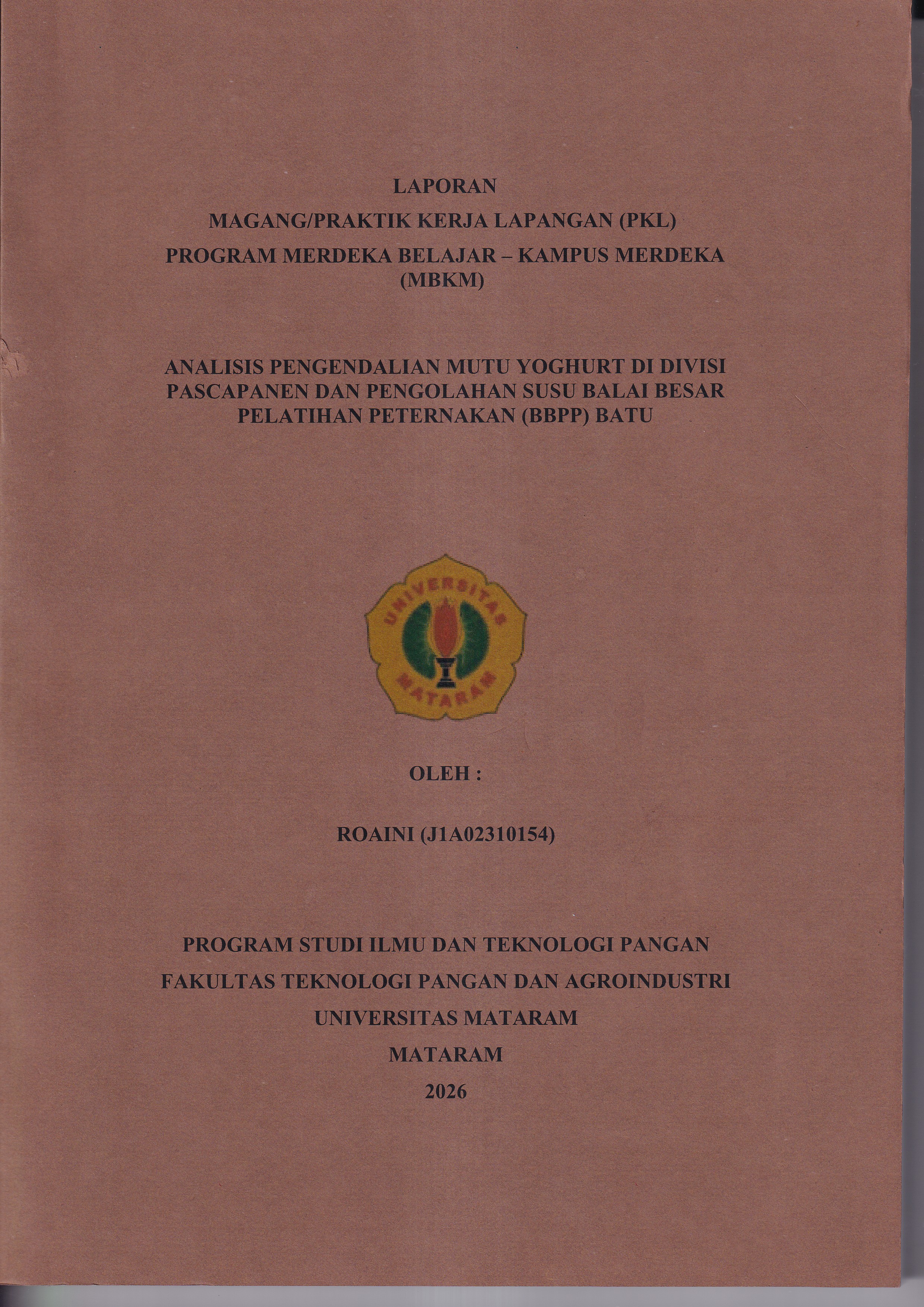 LAPORAN
MAGANG/PRAKTIK KERJA LAPANGAN (PKL)
PROGRAM MERDEKA BELAJAR – KAMPUS MERDEKA (MBKM)

ANALISIS PENGENDALIAN MUTU YOGHURT DI DIVISI PASCAPANEN DAN PENGOLAHAN SUSU BALAI BESAR PELATIHAN PETERNAKAN (BBPP) BATU

UNIVERSITAS
MATARAM

OLEH :

ROAINI (J1A02310154)

PROGRAM STUDI ILMU DAN TEKNOLOGI PANGAN
FAKULTAS TEKNOLOGI PANGAN DAN AGROINDUSTRI
UNIVERSITAS MATARAM
MATARAM
2026